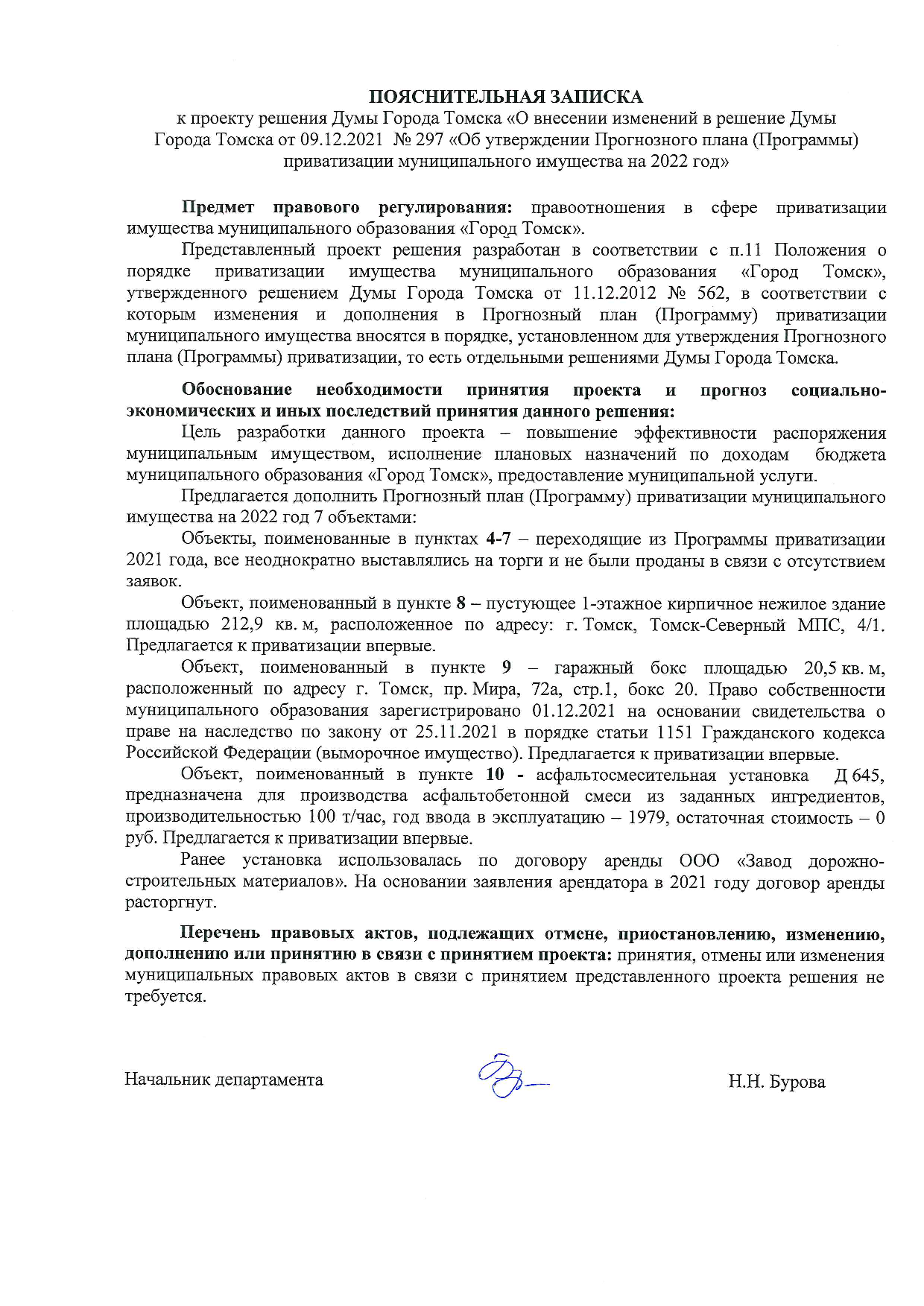 ПОЯСНИТЕЛЬНАЯ ЗАПИСКА
к проекту решения Думы Города Томска «О внесении изменений в решение Думы Города Томска от 09.12.2021 № 297 «Об утверждении Прогнозного плана (Программы) приватизации муниципального имущества на 2022 год»

Предмет правового регулирования: правоотношения в сфере приватизации имущества муниципального образования «Город Томск».

Представленный проект решения разработан в соответствии с п.11 Положения о порядке приватизации имущества муниципального образования «Город Томск», утвержденного решением Думы Города Томска от 11.12.2012 № 562, в соответствии с которым изменения и дополнения в Прогнозный план (Программу) приватизации муниципального имущества вносятся в порядке, установленном для утверждения Прогнозного плана (Программы) приватизации, то есть отдельными решениями Думы Города Томска.

Обоснование необходимости принятия проекта и прогноз социально-экономических и иных последствий принятия данного решения:

Цель разработки данного проекта – повышение эффективности распоряжения муниципальным имуществом, исполнение плановых назначений по доходам бюджета муниципального образования «Город Томск», предоставление муниципальной услуги.

Предлагается дополнить Прогнозный план (Программу) приватизации муниципального имущества на 2022 год 7 объектами:

Объекты, поименованные в пунктах 4-7 – переходящие из Программы приватизации 2021 года, все неоднократно выставлялись на торги и не были проданы в связи с отсутствием заявок.

Объект, поименованный в пункте 8 – пустующее 1-этажное кирпичное нежилое здание площадью 212,9 кв. м, расположенное по адресу: г. Томск, Томск-Северный МПС, 4/1. Предлагается к приватизации впервые.

Объект, поименованный в пункте 9 – гаражный бокс площадью 20,5 кв. м, расположенный по адресу г. Томск, пр. Мира, 72а, стр.1, бокс 20. Право собственности муниципального образования зарегистрировано 01.12.2021 на основании свидетельства о праве на наследство по закону от 25.11.2021 в порядке статьи 1151 Гражданского кодекса Российской Федерации (выморочное имущество). Предлагается к приватизации впервые.

Объект, поименованный в пункте 10 - асфальтосмесительная установка Д 645, предназначена для производства асфальтобетонной смеси из заданных ингредиентов, производительностью 100 т/час, год ввода в эксплуатацию – 1979, остаточная стоимость – 0 руб. Предлагается к приватизации впервые.

Ранее установка использовалась по договору аренды ООО «Завод дорожно-строительных материалов». На основании заявления арендатора в 2021 году договор аренды расторгнут.

Перечень правовых актов, подлежащих отмене, приостановлению, изменению, дополнению или принятию в связи с принятием проекта: принятия, отмены или изменения муниципальных правовых актов в связи с принятием представленного проекта решения не требуется.

Начальник департамента Н.Н. Бурова